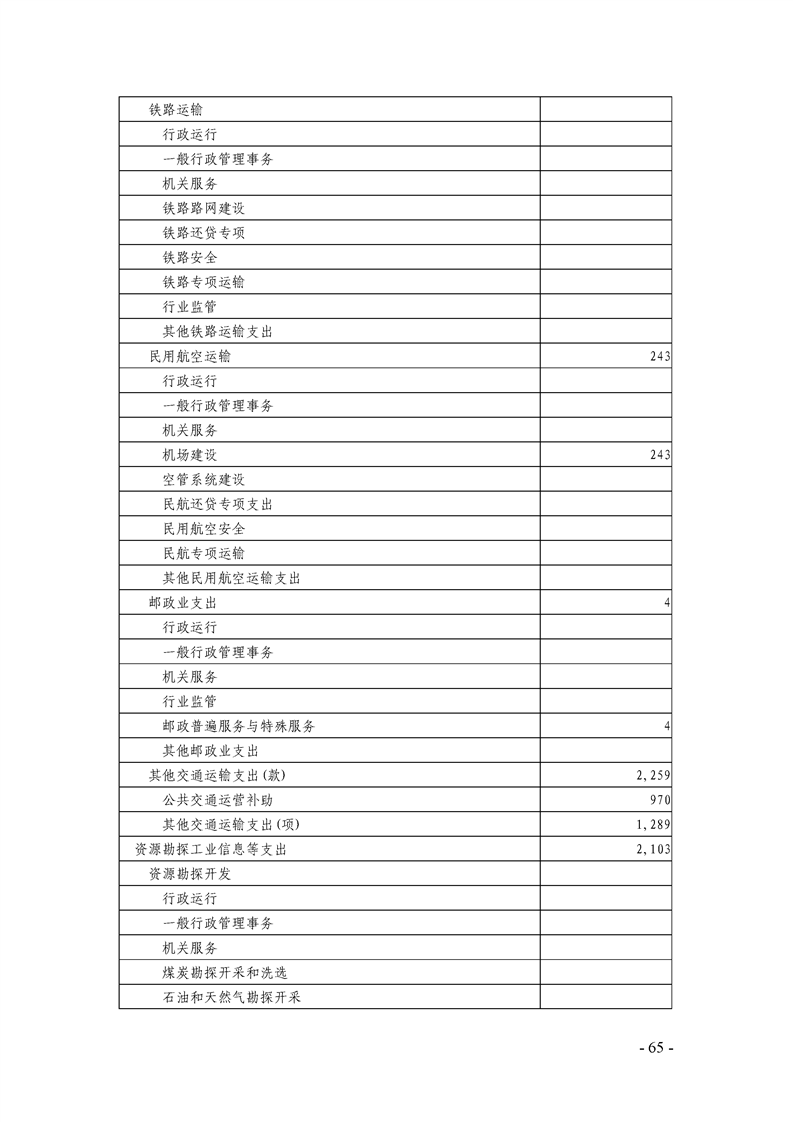 | | |
|---|---|
| 铁路运输 | |
| 行政运行 | |
| 一般行政管理事务 | |
| 机关服务 | |
| 铁路路网建设 | |
| 铁路还贷专项 | |
| 铁路安全 | |
| 铁路专项运输 | |
| 行业监管 | |
| 其他铁路运输支出 | |
| 民用航空运输 | 243 |
| 行政运行 | |
| 一般行政管理事务 | |
| 机关服务 | |
| 机场建设 | 243 |
| 空管系统建设 | |
| 民航还贷专项支出 | |
| 民用航空安全 | |
| 民航专项运输 | |
| 其他民用航空运输支出 | |
| 邮政业支出 | 4 |
| 行政运行 | |
| 一般行政管理事务 | |
| 机关服务 | |
| 行业监管 | |
| 邮政普遍服务与特殊服务 | 4 |
| 其他邮政业支出 | |
| 其他交通运输支出(款) | 2,259 |
| 公共交通运营补助 | 970 |
| 其他交通运输支出(项) | 1,289 |
| 资源勘探工业信息等支出 | 2,103 |
| 资源勘探开发 | |
| 行政运行 | |
| 一般行政管理事务 | |
| 机关服务 | |
| 煤炭勘探开采和洗选 | |
| 石油和天然气勘探开采 | |

- 65 -